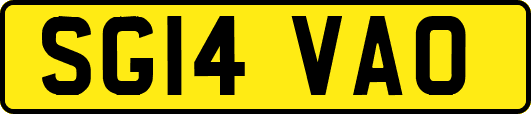 SG14 VAO